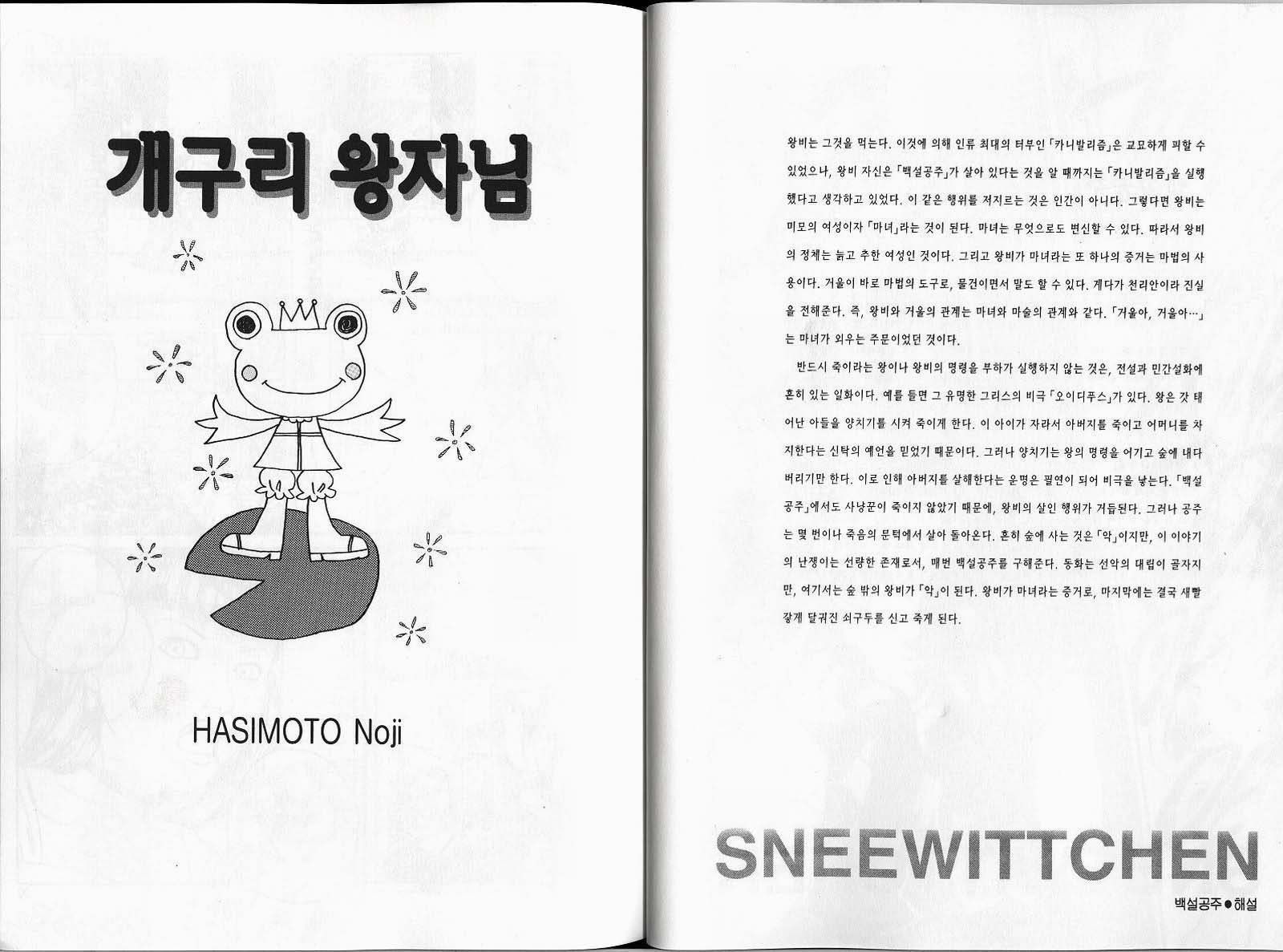 개구리 왕자님

HASIMOTO Noji

왕비는 그것을 먹는다. 이것에 의해 인류 최대의 터부인 「카니발리즘」은 교묘하게 피할 수 있었으나, 왕비 자신은 「백설공주」가 살아 있다는 것을 알 때까지는 「카니발리즘」을 실행했다고 생각하고 있었다. 이 같은 행위를 저지르는 것은 인간이 아니다. 그렇다면 왕비는 미모의 여성이자 「마녀」라는 것이 된다. 마녀는 무엇으로도 변신할 수 있다. 따라서 왕비의 정체는 늙고 추한 여성인 것이다. 그리고 왕비가 마녀라는 또 하나의 증거는 마법의 사용이다. 거울이 바로 마법의 도구로, 물건이면서 말도 할 수 있다. 게다가 천리안이라 진실을 전해준다. 즉, 왕비와 거울의 관계는 마녀와 마술의 관계와 같다. 「거울아, 거울아…」는 마녀가 외우는 주문이었던 것이다.

반드시 죽이라는 왕이나 왕비의 명령을 부하가 실행하지 않는 것은, 전설과 민간설화에 흔히 있는 일화이다. 예를 들면 그 유명한 그리스의 비극 「오이디푸스」가 있다. 왕은 갓 태어난 아들을 양치기를 시켜 죽이게 한다. 이 아이가 자라서 아버지를 죽이고 어머니를 차지한다는 신탁의 예언을 믿었기 때문이다. 그러나 양치기는 왕의 명령을 어기고 숲에 내다 버리기만 한다. 이로 인해 아버지를 살해한다는 운명은 필연이 되어 비극을 낳는다. 「백설공주」에서도 사냥꾼이 죽이지 않았기 때문에, 왕비의 살인 행위가 거듭된다. 그러나 공주는 몇 번이나 죽음의 문턱에서 살아 돌아온다. 흔히 숲에 사는 것은 「악」이지만, 이 이야기의 난쟁이는 선량한 존재로서, 매번 백설공주를 구해준다. 동화는 선악의 대립이 골자지만, 여기서는 숲 밖의 왕비가 「악」이 된다. 왕비가 마녀라는 증거로, 마지막에는 결국 새빨갛게 달궈진 쇠구두를 신고 죽게 된다.

SNEEWITTCHEN
백설공주●해설